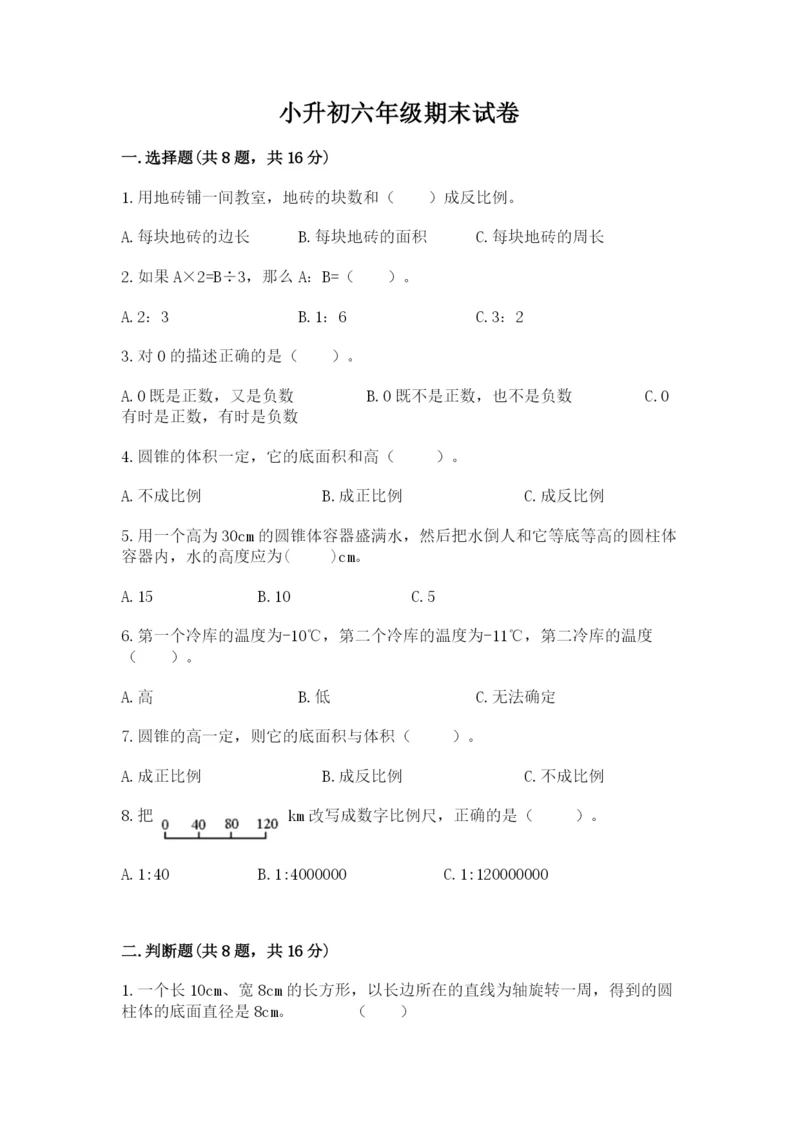 小升初六年级期末试卷

一.选择题(共8题，共16分)

1.用地砖铺一间教室，地砖的块数和（　　）成反比例。

A.每块地砖的边长　　B.每块地砖的面积　　C.每块地砖的周长

2.如果A×2=B÷3，那么A：B=（　　）。

A.2：3　　B.1：6　　C.3：2

3.对0的描述正确的是（　　）。

A.0既是正数，又是负数　　B.0既不是正数，也不是负数　　C.0有时是正数，有时是负数

4.圆锥的体积一定，它的底面积和高（　　）。

A.不成比例　　B.成正比例　　C.成反比例

5.用一个高为30cm的圆锥体容器盛满水，然后把水倒人和它等底等高的圆柱体容器内，水的高度应为(　　)cm。

A.15　　B.10　　C.5

6.第一个冷库的温度为-10℃，第二个冷库的温度为-11℃，第二冷库的温度（　　）。

A.高　　B.低　　C.无法确定

7.圆锥的高一定，则它的底面积与体积（　　）。

A.成正比例　　B.成反比例　　C.不成比例

8.把 0 40 80 120 km改写成数字比例尺，正确的是（　　）。

A.1:40　　B.1:4000000　　C.1:120000000

二.判断题(共8题，共16分)

1.一个长10cm、宽8cm的长方形，以长边所在的直线为轴旋转一周，得到的圆柱体的底面直径是8cm。　　(　　)